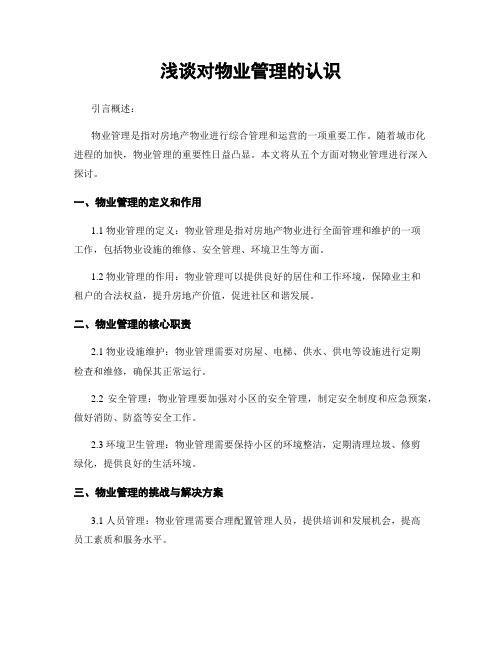 浅谈对物业管理的认识

引言概述：

物业管理是指对房地产物业进行综合管理和运营的一项重要工作。随着城市化进程的加快，物业管理的重要性日益凸显。本文将从五个方面对物业管理进行深入探讨。

一、物业管理的定义和作用

1.1 物业管理的定义：物业管理是指对房地产物业进行全面管理和维护的一项工作，包括物业设施的维修、安全管理、环境卫生等方面。

1.2 物业管理的作用：物业管理可以提供良好的居住和工作环境，保障业主和租户的合法权益，提升房地产价值，促进社区和谐发展。

二、物业管理的核心职责

2.1 物业设施维护：物业管理需要对房屋、电梯、供水、供电等设施进行定期检查和维修，确保其正常运行。

2.2 安全管理：物业管理要加强对小区的安全管理，制定安全制度和应急预案，做好消防、防盗等安全工作。

2.3 环境卫生管理：物业管理需要保持小区的环境整洁，定期清理垃圾、修剪绿化，提供良好的生活环境。

三、物业管理的挑战与解决方案

3.1 人员管理：物业管理需要合理配置管理人员，提供培训和发展机会，提高员工素质和服务水平。